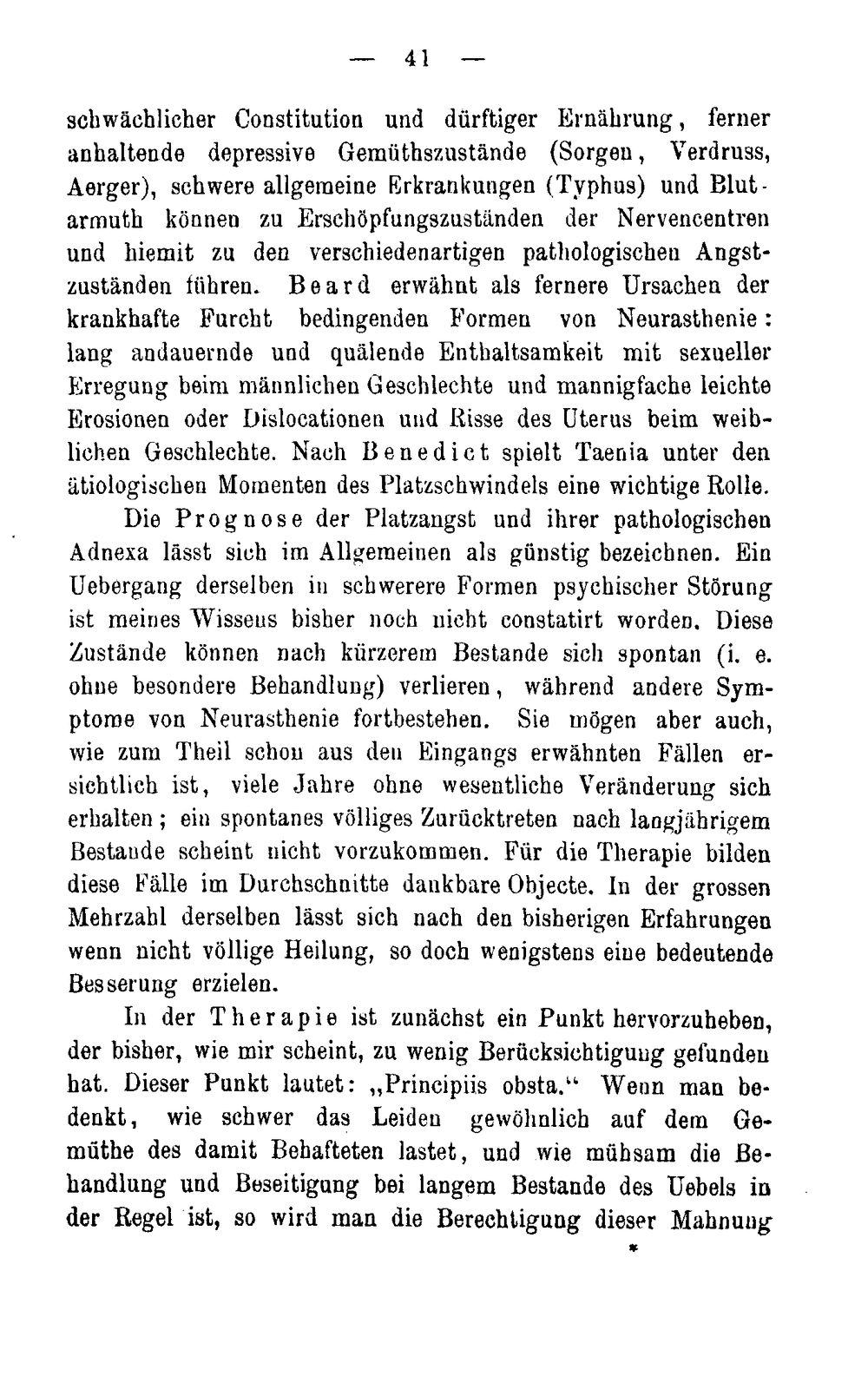 — 41 —

schwächlicher Constitution und dürftiger Ernährung, ferner anhaltende depressive Gemüthszustände (Sorgen, Verdruss, Aerger), schwere allgemeine Erkrankungen (Typhus) und Blutarmuth können zu Erschöpfungszuständen der Nervencentren und hiemit zu den verschiedenartigen pathologischen Angstzuständen führen. Beard erwähnt als fernere Ursachen der krankhafte Furcht bedingenden Formen von Neurasthenie: lang andauernde und quälende Enthaltsamkeit mit sexueller Erregung beim männlichen Geschlechte und mannigfache leichte Erosionen oder Dislocationen und Risse des Uterus beim weiblichen Geschlechte. Nach Benedict spielt Taenia unter den ätiologischen Momenten des Platzschwindels eine wichtige Rolle.

Die Prognose der Platzangst und ihrer pathologischen Adnexa lässt sich im Allgemeinen als günstig bezeichnen. Ein Uebergang derselben in schwerere Formen psychischer Störung ist meines Wissens bisher noch nicht constatirt worden. Diese Zustände können nach kürzerem Bestande sich spontan (i. e. ohne besondere Behandlung) verlieren, während andere Symptome von Neurasthenie fortbestehen. Sie mögen aber auch, wie zum Theil schon aus den Eingangs erwähnten Fällen ersichtlich ist, viele Jahre ohne wesentliche Veränderung sich erhalten; ein spontanes völliges Zurücktreten nach langjährigem Bestande scheint nicht vorzukommen. Für die Therapie bilden diese Fälle im Durchschnitte dankbare Objecte. In der grossen Mehrzahl derselben lässt sich nach den bisherigen Erfahrungen wenn nicht völlige Heilung, so doch wenigstens eine bedeutende Besserung erzielen.

In der Therapie ist zunächst ein Punkt hervorzuheben, der bisher, wie mir scheint, zu wenig Berücksichtigung gefunden hat. Dieser Punkt lautet: „Principiis obsta.“ Wenn man bedenkt, wie schwer das Leiden gewöhnlich auf dem Gemüthe des damit Behafteten lastet, und wie mühsam die Behandlung und Beseitigung bei langem Bestande des Uebels in der Regel ist, so wird man die Berechtigung dieser Mahnung

*